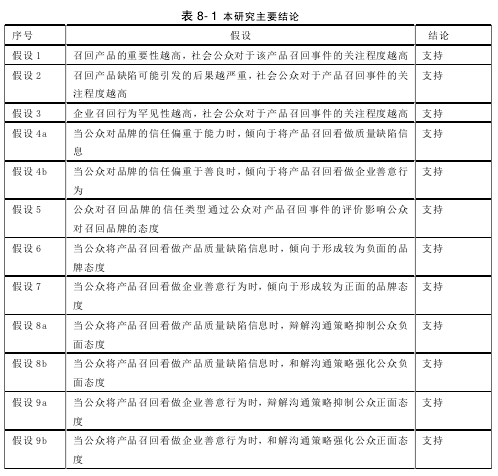 表 8-1 本研究主要结论

| 序号 | 假设 | 结论 |
|---|---|---|
| 假设 1 | 召回产品的重要性越高，社会公众对于该产品召回事件的关注程度越高 | 支持 |
| 假设 2 | 召回产品缺陷可能引发的后果越严重，社会公众对于产品召回事件的关注程度越高 | 支持 |
| 假设 3 | 企业召回行为罕见性越高，社会公众对于产品召回事件的关注程度越高 | 支持 |
| 假设 4a | 当公众对品牌的信任偏重于能力时，倾向于将产品召回看做质量缺陷信息 | 支持 |
| 假设 4b | 当公众对品牌的信任偏重于善良时，倾向于将产品召回看做企业善意行为 | 支持 |
| 假设 5 | 公众对召回品牌的信任类型通过公众对产品召回事件的评价影响公众对召回品牌的态度 | 支持 |
| 假设 6 | 当公众将产品召回看做产品质量缺陷信息时，倾向于形成较为负面的品牌态度 | 支持 |
| 假设 7 | 当公众将产品召回看做企业善意行为时，倾向于形成较为正面的品牌态度 | 支持 |
| 假设 8a | 当公众将产品召回看做产品质量缺陷信息时，辩解沟通策略抑制公众负面态度 | 支持 |
| 假设 8b | 当公众将产品召回看做产品质量缺陷信息时，和解沟通策略强化公众负面态度 | 支持 |
| 假设 9a | 当公众将产品召回看做企业善意行为时，辩解沟通策略抑制公众正面态度 | 支持 |
| 假设 9b | 当公众将产品召回看做企业善意行为时，和解沟通策略强化公众正面态度 | 支持 |